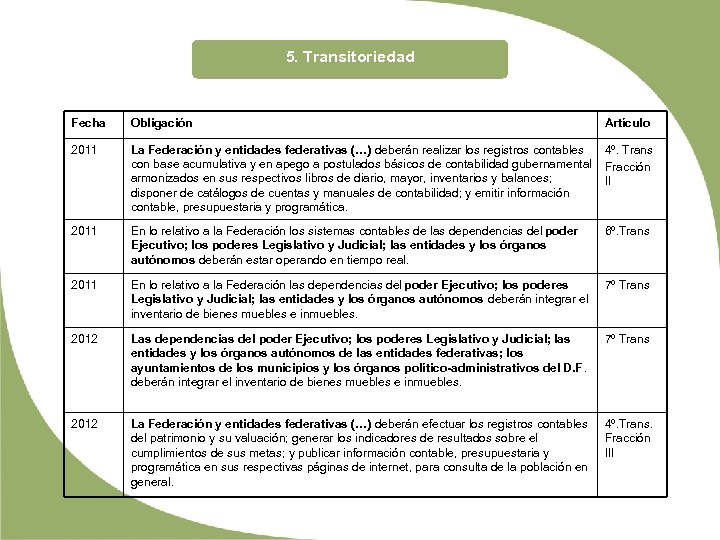 5. Transitoriedad

| Fecha | Obligación | Artículo |
|---|---|---|
| 2011 | La Federación y entidades federativas (…) deberán realizar los registros contables con base acumulativa y en apego a postulados básicos de contabilidad gubernamental armonizados en sus respectivos libros de diario, mayor, inventarios y balances; disponer de catálogos de cuentas y manuales de contabilidad; y emitir información contable, presupuestaria y programática. | 4º. Trans Fracción II |
| 2011 | En lo relativo a la Federación los sistemas contables de las dependencias del poder Ejecutivo; los poderes Legislativo y Judicial; las entidades y los órganos autónomos deberán estar operando en tiempo real. | 6º.Trans |
| 2011 | En lo relativo a la Federación las dependencias del poder Ejecutivo; los poderes Legislativo y Judicial; las entidades y los órganos autónomos deberán integrar el inventario de bienes muebles e inmuebles. | 7º Trans |
| 2012 | Las dependencias del poder Ejecutivo; los poderes Legislativo y Judicial; las entidades y los órganos autónomos de las entidades federativas; los ayuntamientos de los municipios y los órganos político-administrativos del D.F. deberán integrar el inventario de bienes muebles e inmuebles. | 7º Trans |
| 2012 | La Federación y entidades federativas (…) deberán efectuar los registros contables del patrimonio y su valuación; generar los indicadores de resultados sobre el cumplimientos de sus metas; y publicar información contable, presupuestaria y programática en sus respectivas páginas de internet, para consulta de la población en general. | 4º.Trans. Fracción III |